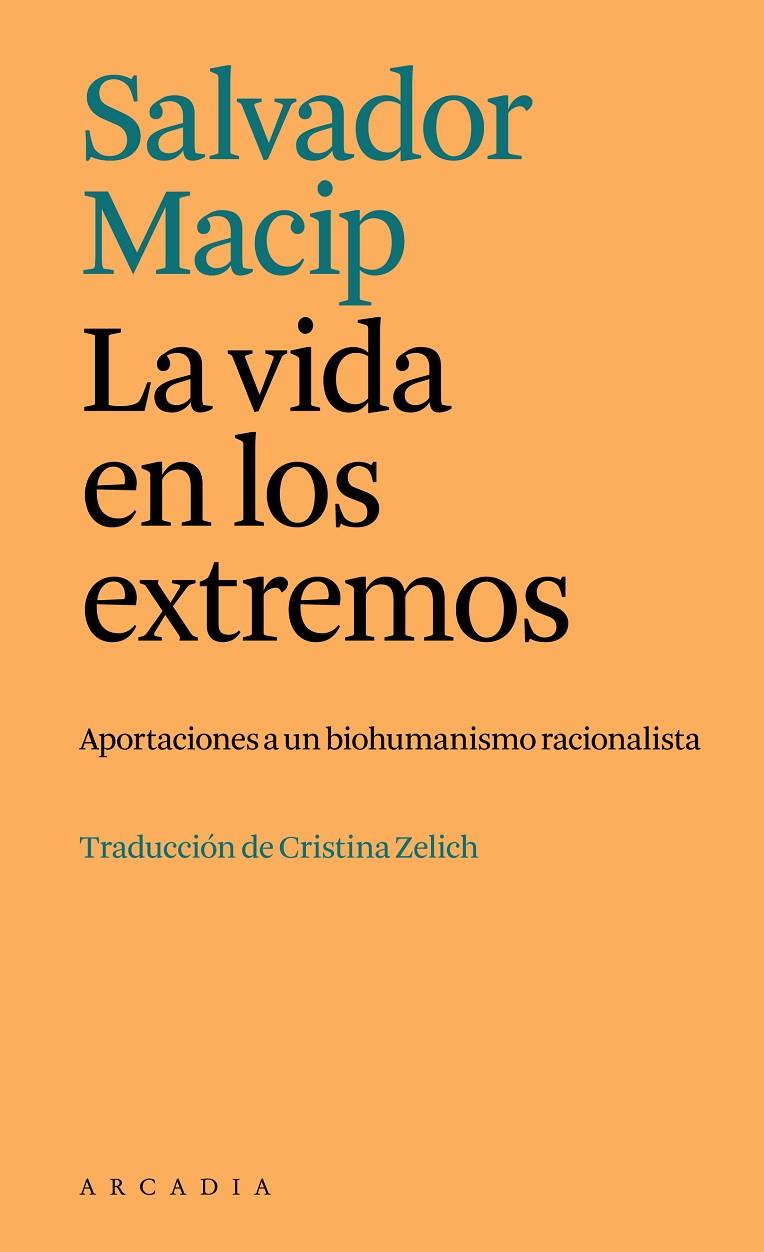 Salvador Macip

La vida en los extremos

Aportaciones a un biohumanismo racionalista

Traducción de Cristina Zelich

ARCADIA